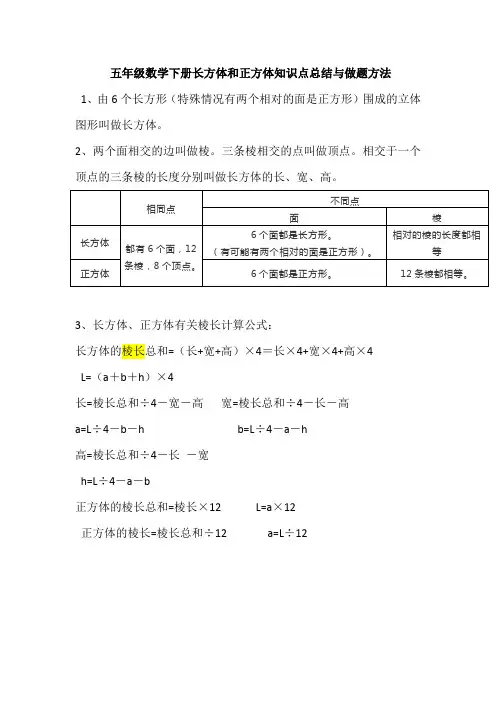 五年级数学下册长方体和正方体知识点总结与做题方法

1、由 6 个长方形（特殊情况有两个相对的面是正方形）围成的立体图形叫做长方体。

2、两个面相交的边叫做棱。三条棱相交的点叫做顶点。相交于一个顶点的三条棱的长度分别叫做长方体的长、宽、高。

| | 相同点 | 不同点 | |
|---|---|---|---|
| | | 面 | 棱 |
| 长方体 | 都有 6 个面，12 条棱，8 个顶点。 | 6 个面都是长方形。（有可能有两个相对的面是正方形）。 | 相对的棱的长度都相等 |
| 正方体 | | 6 个面都是正方形。 | 12 条棱都相等。 |

3、长方体、正方体有关棱长计算公式：

长方体的棱长总和=（长+宽+高）×4＝长×4+宽×4+高×4

L=（a＋b＋h）×4

长=棱长总和÷4－宽－高　　宽=棱长总和÷4－长－高

a=L÷4－b－h　　b=L÷4－a－h

高=棱长总和÷4－长 －宽

h=L÷4－a－b

正方体的棱长总和=棱长×12　　L=a×12

正方体的棱长=棱长总和÷12　　a=L÷12